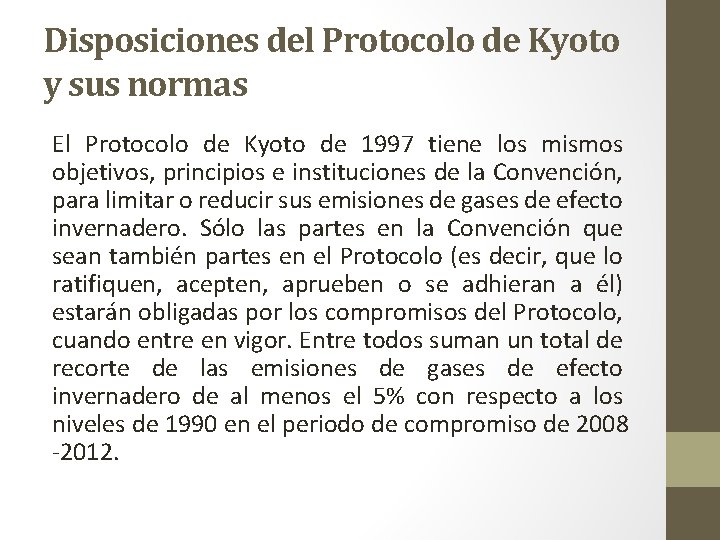 Disposiciones del Protocolo de Kyoto y sus normas

El Protocolo de Kyoto de 1997 tiene los mismos objetivos, principios e instituciones de la Convención, para limitar o reducir sus emisiones de gases de efecto invernadero. Sólo las partes en la Convención que sean también partes en el Protocolo (es decir, que lo ratifiquen, acepten, aprueben o se adhieran a él) estarán obligadas por los compromisos del Protocolo, cuando entre en vigor. Entre todos suman un total de recorte de las emisiones de gases de efecto invernadero de al menos el 5% con respecto a los niveles de 1990 en el periodo de compromiso de 2008 -2012.